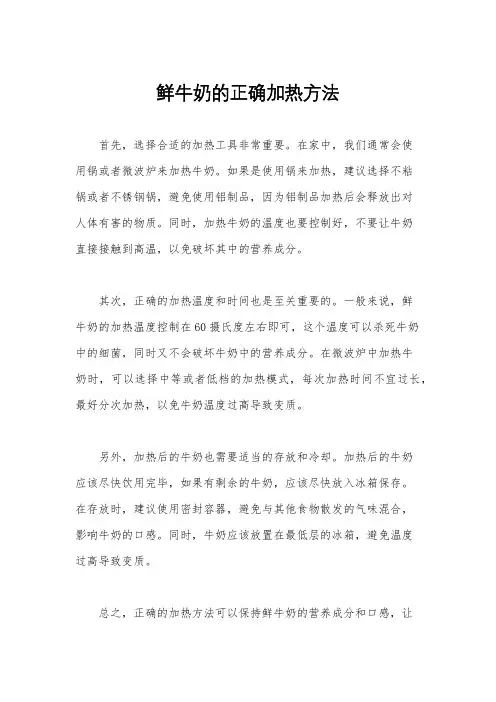 鲜牛奶的正确加热方法

首先，选择合适的加热工具非常重要。在家中，我们通常会使用锅或者微波炉来加热牛奶。如果是使用锅来加热，建议选择不粘锅或者不锈钢锅，避免使用铝制品，因为铝制品加热后会释放出对人体有害的物质。同时，加热牛奶的温度也要控制好，不要让牛奶直接接触到高温，以免破坏其中的营养成分。

其次，正确的加热温度和时间也是至关重要的。一般来说，鲜牛奶的加热温度控制在60摄氏度左右即可，这个温度可以杀死牛奶中的细菌，同时又不会破坏牛奶中的营养成分。在微波炉中加热牛奶时，可以选择中等或者低档的加热模式，每次加热时间不宜过长，最好分次加热，以免牛奶温度过高导致变质。

另外，加热后的牛奶也需要适当的存放和冷却。加热后的牛奶应该尽快饮用完毕，如果有剩余的牛奶，应该尽快放入冰箱保存。在存放时，建议使用密封容器，避免与其他食物散发的气味混合，影响牛奶的口感。同时，牛奶应该放置在最低层的冰箱，避免温度过高导致变质。

总之，正确的加热方法可以保持鲜牛奶的营养成分和口感，让